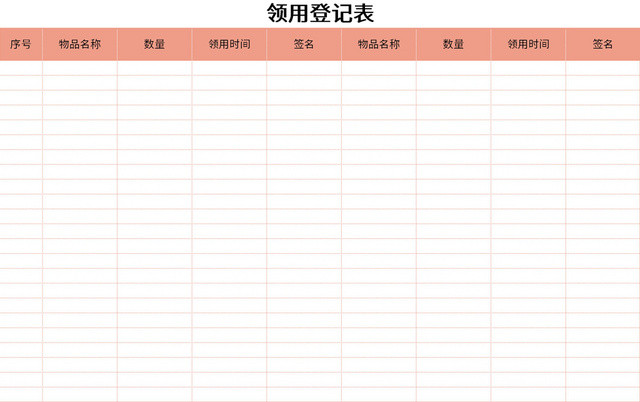 领用登记表

| 序号 | 物品名称 | 数量 | 领用时间 | 签名 | 物品名称 | 数量 | 领用时间 | 签名 |
|---|---|---|---|---|---|---|---|---|
| | | | | | | | | |